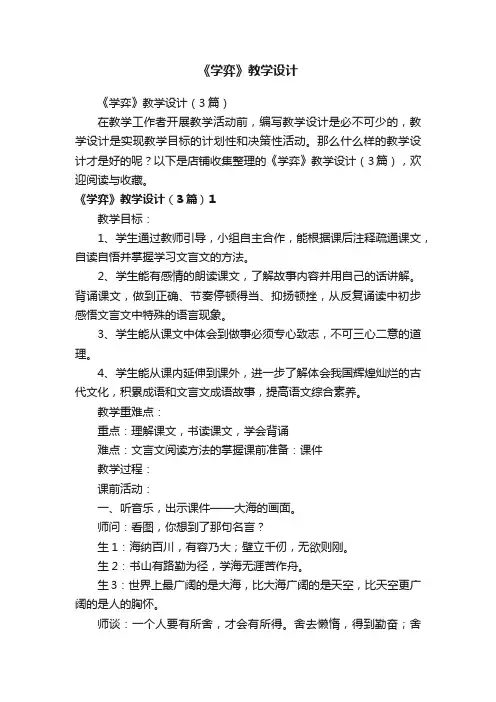 《学弈》教学设计

《学弈》教学设计（3篇）

在教学工作者开展教学活动前，编写教学设计是必不可少的，教学设计是实现教学目标的计划性和决策性活动。那么什么样的教学设计才是好的呢？以下是店铺收集整理的《学弈》教学设计（3篇），欢迎阅读与收藏。

《学弈》教学设计（3篇）1

教学目标：

1、学生通过教师引导，小组自主合作，能根据课后注释疏通课文，自读自悟并掌握学习文言文的方法。

2、学生能有感情的朗读课文，了解故事内容并用自己的话讲解。背诵课文，做到正确、节奏停顿得当、抑扬顿挫，从反复诵读中初步感悟文言文中特殊的语言现象。

3、学生能从课文中体会到做事必须专心致志，不可三心二意的道理。

4、学生能从课内延伸到课外，进一步了解体会我国辉煌灿烂的古代文化，积累成语和文言文成语故事，提高语文综合素养。

教学重难点：

重点：理解课文，书读课文，学会背诵

难点：文言文阅读方法的掌握课前准备：课件

教学过程：

课前活动：

一、听音乐，出示课件——大海的画面。

师问：看图，你想到了那句名言？

生1：海纳百川，有容乃大；壁立千仞，无欲则刚。

生2：书山有路勤为径，学海无涯苦作舟。

生3：世界上最广阔的是大海，比大海广阔的是天空，比天空更广阔的是人的胸怀。

师谈：一个人要有所舍，才会有所得。舍去懒惰，得到勤奋；舍